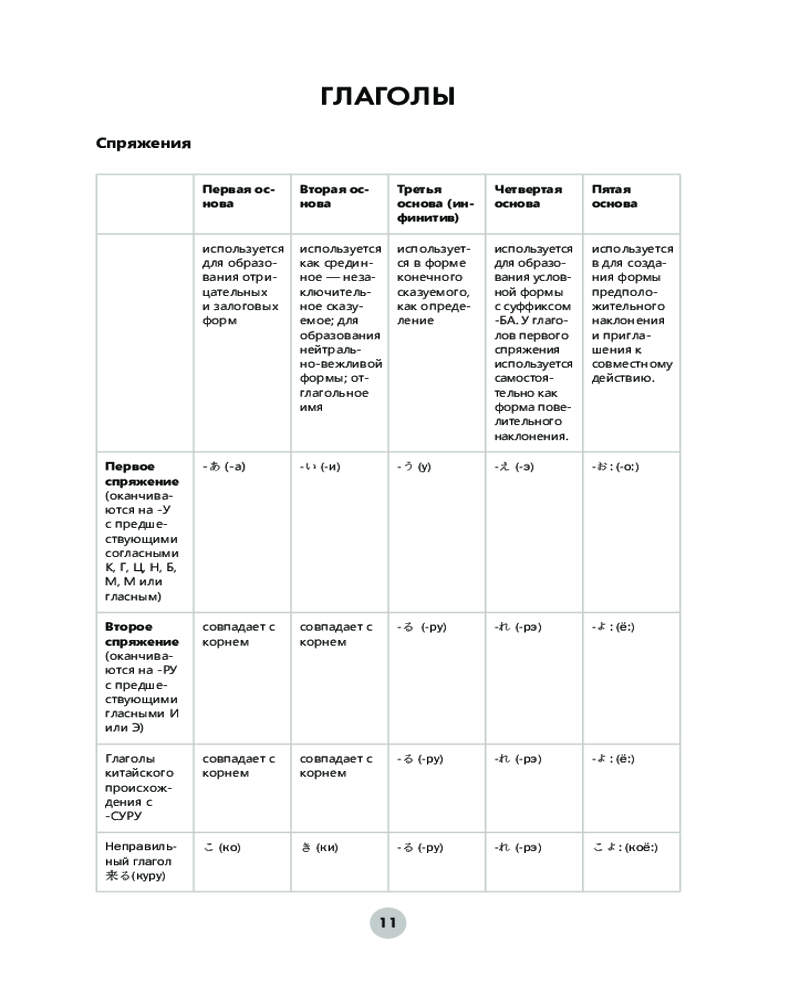 ГЛАГОЛЫ

Спряжения

| | Первая основа | Вторая основа | Третья основа (инфинитив) | Четвертая основа | Пятая основа |
|---|---|---|---|---|---|
| | используется для образования отрицательных и залоговых форм | используется как срединное — незаключительное сказуемое; для образования нейтрально-вежливой формы; отглагольное имя | используется в форме конечного сказуемого, как определение | используется для образования условной формы с суффиксом -БА. У глаголов первого спряжения используется самостоятельно как форма повелительного наклонения. | используется в для создания формы предположительного наклонения и приглашения к совместному действию. |
| **Первое спряжение** (оканчиваются на -У с предшествующими согласными К, Г, Ц, Н, Б, М, М или гласным) | -あ (-а) | -い (-и) | -う (у) | -え (-э) | -お: (-о:) |
| **Второе спряжение** (оканчиваются на -РУ с предшествующими гласными И или Э) | совпадает с корнем | совпадает с корнем | -る (-ру) | -れ (-рэ) | -よ: (ё:) |
| Глаголы китайского происхождения с -СУРУ | совпадает с корнем | совпадает с корнем | -る (-ру) | -れ (-рэ) | -よ: (ё:) |
| Неправильный глагол 来る(куру) | こ (ко) | き (ки) | -る (-ру) | -れ (-рэ) | こよ: (коё:) |

11